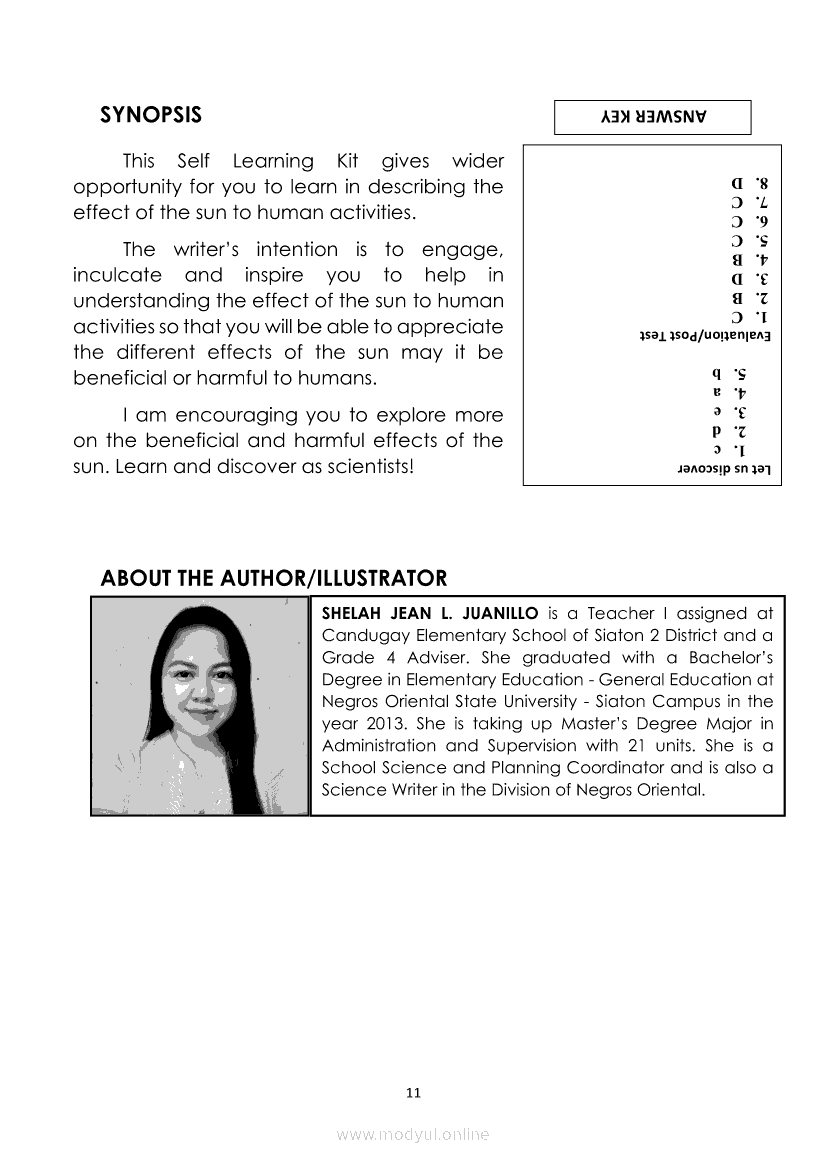 SYNOPSIS

This Self Learning Kit gives wider opportunity for you to learn in describing the effect of the sun to human activities.

The writer's intention is to engage, inculcate and inspire you to help in understanding the effect of the sun to human activities so that you will be able to appreciate the different effects of the sun may it be beneficial or harmful to humans.

I am encouraging you to explore more on the beneficial and harmful effects of the sun. Learn and discover as scientists!

ANSWER KEY

Let us discover
1. c
2. d
3. e
4. a
5. b

Evaluation/Post Test
1. C
2. B
3. D
4. B
5. C
6. C
7. C
8. D

ABOUT THE AUTHOR/ILLUSTRATOR

SHELAH JEAN L. JUANILLO is a Teacher I assigned at Candugay Elementary School of Siaton 2 District and a Grade 4 Adviser. She graduated with a Bachelor's Degree in Elementary Education - General Education at Negros Oriental State University - Siaton Campus in the year 2013. She is taking up Master's Degree Major in Administration and Supervision with 21 units. She is a School Science and Planning Coordinator and is also a Science Writer in the Division of Negros Oriental.

11

www.modyul.online